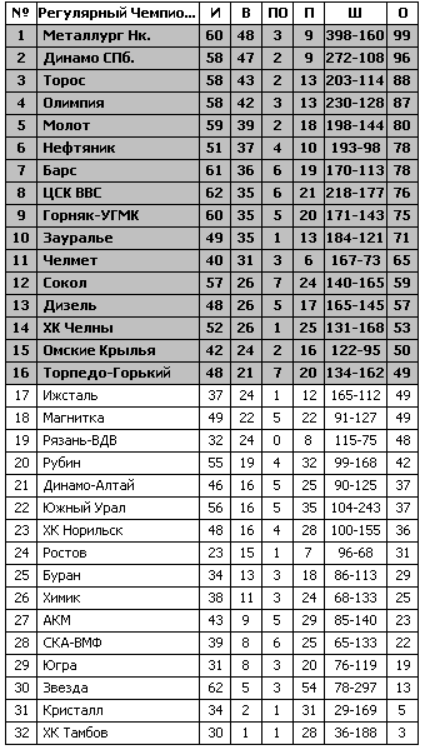 | № | Регулярный Чемпио... | И | В | ПО | П | Ш | О |
|---|---|---|---|---|---|---|---|
| 1 | Металлург Нк. | 60 | 48 | 3 | 9 | 398-160 | 99 |
| 2 | Динамо СПб. | 58 | 47 | 2 | 9 | 272-108 | 96 |
| 3 | Торос | 58 | 43 | 2 | 13 | 203-114 | 88 |
| 4 | Олимпия | 58 | 42 | 3 | 13 | 230-128 | 87 |
| 5 | Молот | 59 | 39 | 2 | 18 | 198-144 | 80 |
| 6 | Нефтяник | 51 | 37 | 4 | 10 | 193-98 | 78 |
| 7 | Барс | 61 | 36 | 6 | 19 | 170-113 | 78 |
| 8 | ЦСК ВВС | 62 | 35 | 6 | 21 | 218-177 | 76 |
| 9 | Горняк-УГМК | 60 | 35 | 5 | 20 | 171-143 | 75 |
| 10 | Зауралье | 49 | 35 | 1 | 13 | 184-121 | 71 |
| 11 | Челмет | 40 | 31 | 3 | 6 | 167-73 | 65 |
| 12 | Сокол | 57 | 26 | 7 | 24 | 140-165 | 59 |
| 13 | Дизель | 48 | 26 | 5 | 17 | 165-145 | 57 |
| 14 | ХК Челны | 52 | 26 | 1 | 25 | 131-168 | 53 |
| 15 | Омские Крылья | 42 | 24 | 2 | 16 | 122-95 | 50 |
| 16 | Торпедо-Горький | 48 | 21 | 7 | 20 | 134-162 | 49 |
| 17 | Ижсталь | 37 | 24 | 1 | 12 | 165-112 | 49 |
| 18 | Магнитка | 49 | 22 | 5 | 22 | 91-127 | 49 |
| 19 | Рязань-ВДВ | 32 | 24 | 0 | 8 | 115-75 | 48 |
| 20 | Рубин | 55 | 19 | 4 | 32 | 99-168 | 42 |
| 21 | Динамо-Алтай | 46 | 16 | 5 | 25 | 90-125 | 37 |
| 22 | Южный Урал | 56 | 16 | 5 | 35 | 104-243 | 37 |
| 23 | ХК Норильск | 48 | 16 | 4 | 28 | 100-155 | 36 |
| 24 | Ростов | 23 | 15 | 1 | 7 | 96-68 | 31 |
| 25 | Буран | 34 | 13 | 3 | 18 | 86-113 | 29 |
| 26 | Химик | 38 | 11 | 3 | 24 | 68-133 | 25 |
| 27 | АКМ | 43 | 9 | 5 | 29 | 85-140 | 23 |
| 28 | СКА-ВМФ | 39 | 8 | 6 | 25 | 65-133 | 22 |
| 29 | Югра | 31 | 8 | 3 | 20 | 76-119 | 19 |
| 30 | Звезда | 62 | 5 | 3 | 54 | 78-297 | 13 |
| 31 | Кристалл | 34 | 2 | 1 | 31 | 29-169 | 5 |
| 32 | ХК Тамбов | 30 | 1 | 1 | 28 | 36-188 | 3 |